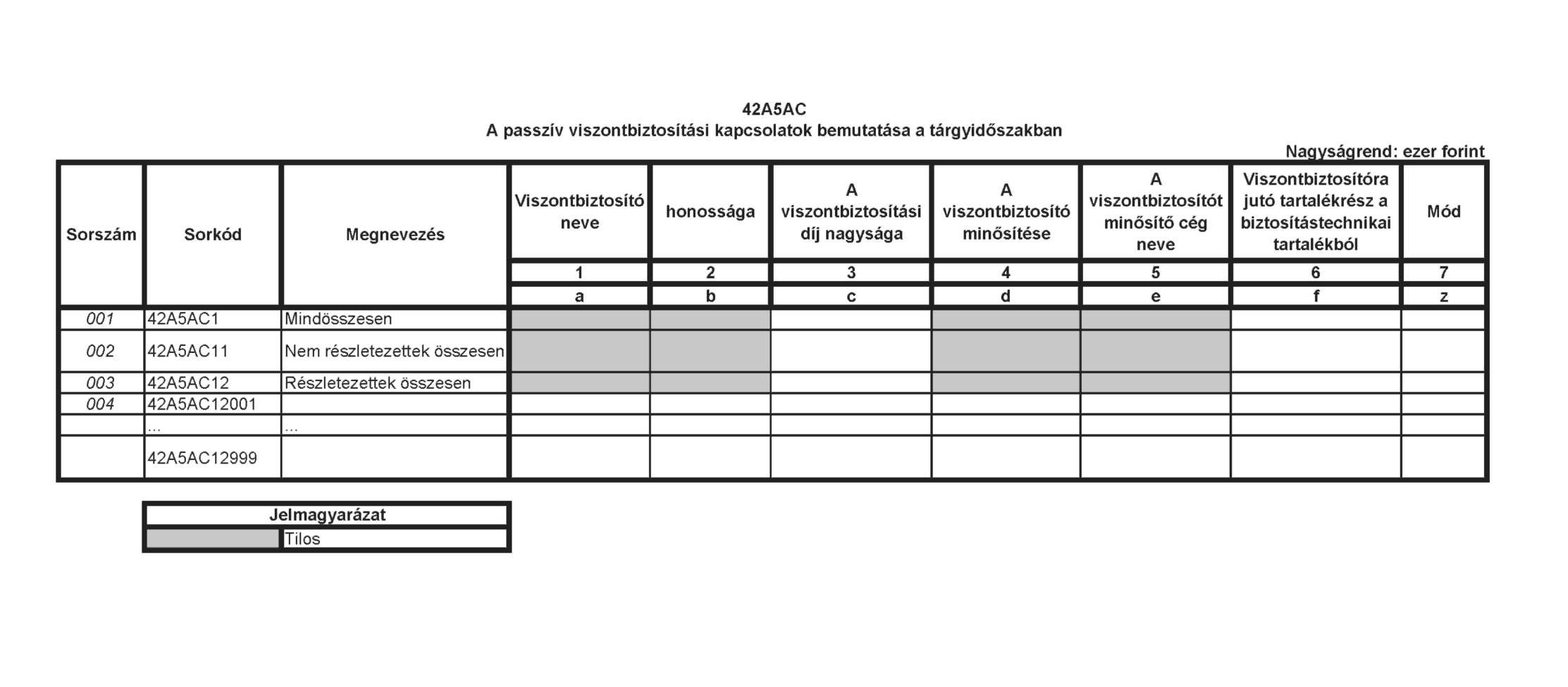 42A5AC
A passzív viszontbiztosítási kapcsolatok bemutatása a tárgyidőszakban

Nagyságrend: ezer forint

| Sorszám | Sorkód | Megnevezés | Viszontbiztosító neve | honossága | A viszontbiztosítási díj nagysága | A viszontbiztosító minősítése | A viszontbiztosítót minősítő cég neve | Viszontbiztosítóra jutó tartalékrész a biztosítástechnikai tartalékból | Mód |
|---|---|---|---|---|---|---|---|---|---|
| | | | 1 | 2 | 3 | 4 | 5 | 6 | 7 |
| | | | a | b | c | d | e | f | z |
| 001 | 42A5AC1 | Mindösszesen | | | | | | | |
| 002 | 42A5AC11 | Nem részletezettek összesen | | | | | | | |
| 003 | 42A5AC12 | Részletezettek összesen | | | | | | | |
| 004 | 42A5AC12001 | | | | | | | | |
| | ... | ... | | | | | | | |
| | 42A5AC12999 | | | | | | | | |

| Jelmagyarázat | |
|---|---|
| | Tilos |